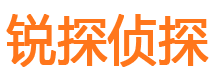 锐探侦探